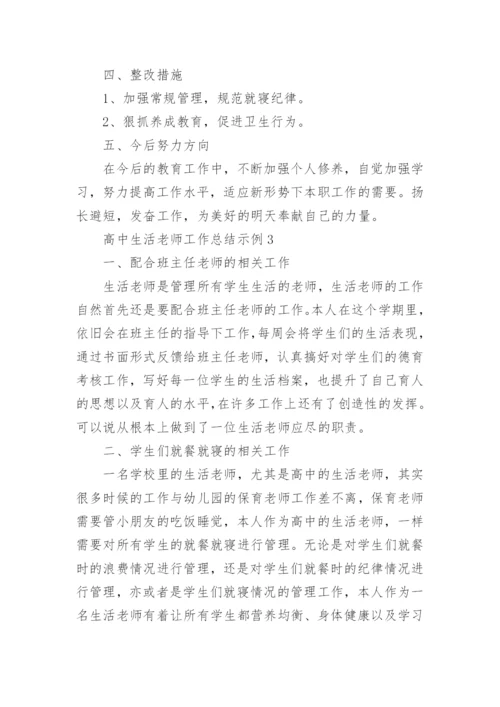 四、整改措施

1、加强常规管理，规范就寝纪律。

2、狠抓养成教育，促进卫生行为。

五、今后努力方向

在今后的教育工作中，不断加强个人修养，自觉加强学习，努力提高工作水平，适应新形势下本职工作的需要。扬长避短，发奋工作，为美好的明天奉献自己的力量。

高中生活老师工作总结示例3

一、配合班主任老师的相关工作

生活老师是管理所有学生生活的老师，生活老师的工作自然首先还是要配合班主任老师的工作。本人在这个学期里，依旧会在班主任的指导下工作，每周会将学生们的生活表现，通过书面形式反馈给班主任老师，认真搞好对学生们的德育考核工作，写好每一位学生的生活档案，也提升了自己育人的思想以及育人的水平，在许多工作上还有了创造性的发挥。可以说从根本上做到了一位生活老师应尽的职责。

二、学生们就餐就寝的相关工作

一名学校里的生活老师，尤其是高中的生活老师，其实很多时候的工作与幼儿园的保育老师工作差不离，保育老师需要管小朋友的吃饭睡觉，本人作为高中的生活老师，一样需要对所有学生的就餐就寝进行管理。无论是对学生们就餐时的浪费情况进行管理，还是对学生们就餐时的纪律情况进行管理，亦或者是学生们就寝情况的管理工作，本人作为一名生活老师有着让所有学生都营养均衡、身体健康以及学习